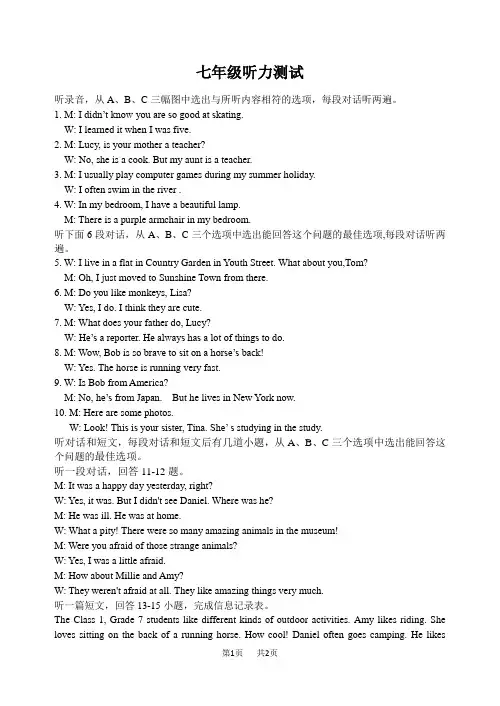 七年级听力测试

听录音，从 A、B、C 三幅图中选出与所听内容相符的选项，每段对话听两遍。

1. M: I didn't know you are so good at skating.
W: I learned it when I was five.

2. M: Lucy, is your mother a teacher?
W: No, she is a cook. But my aunt is a teacher.

3. M: I usually play computer games during my summer holiday.
W: I often swim in the river .

4. W: In my bedroom, I have a beautiful lamp.
M: There is a purple armchair in my bedroom.

听下面 6 段对话，从 A、B、C 三个选项中选出能回答这个问题的最佳选项,每段对话听两遍。

5. W: I live in a flat in Country Garden in Youth Street. What about you,Tom?
M: Oh, I just moved to Sunshine Town from there.

6. M: Do you like monkeys, Lisa?
W: Yes, I do. I think they are cute.

7. M: What does your father do, Lucy?
W: He's a reporter. He always has a lot of things to do.

8. M: Wow, Bob is so brave to sit on a horse's back!
W: Yes. The horse is running very fast.

9. W: Is Bob from America?
M: No, he's from Japan. But he lives in New York now.

10. M: Here are some photos.
W: Look! This is your sister, Tina. She' s studying in the study.

听对话和短文，每段对话和短文后有几道小题，从 A、B、C 三个选项中选出能回答这个问题的最佳选项。

听一段对话，回答 11-12 题。

M: It was a happy day yesterday, right?
W: Yes, it was. But I didn't see Daniel. Where was he?
M: He was ill. He was at home.
W: What a pity! There were so many amazing animals in the museum!
M: Were you afraid of those strange animals?
W: Yes, I was a little afraid.
M: How about Millie and Amy?
W: They weren't afraid at all. They like amazing things very much.

听一篇短文，回答 13-15 小题，完成信息记录表。

The Class 1, Grade 7 students like different kinds of outdoor activities. Amy likes riding. She loves sitting on the back of a running horse. How cool! Daniel often goes camping. He likes

第1页 共2页